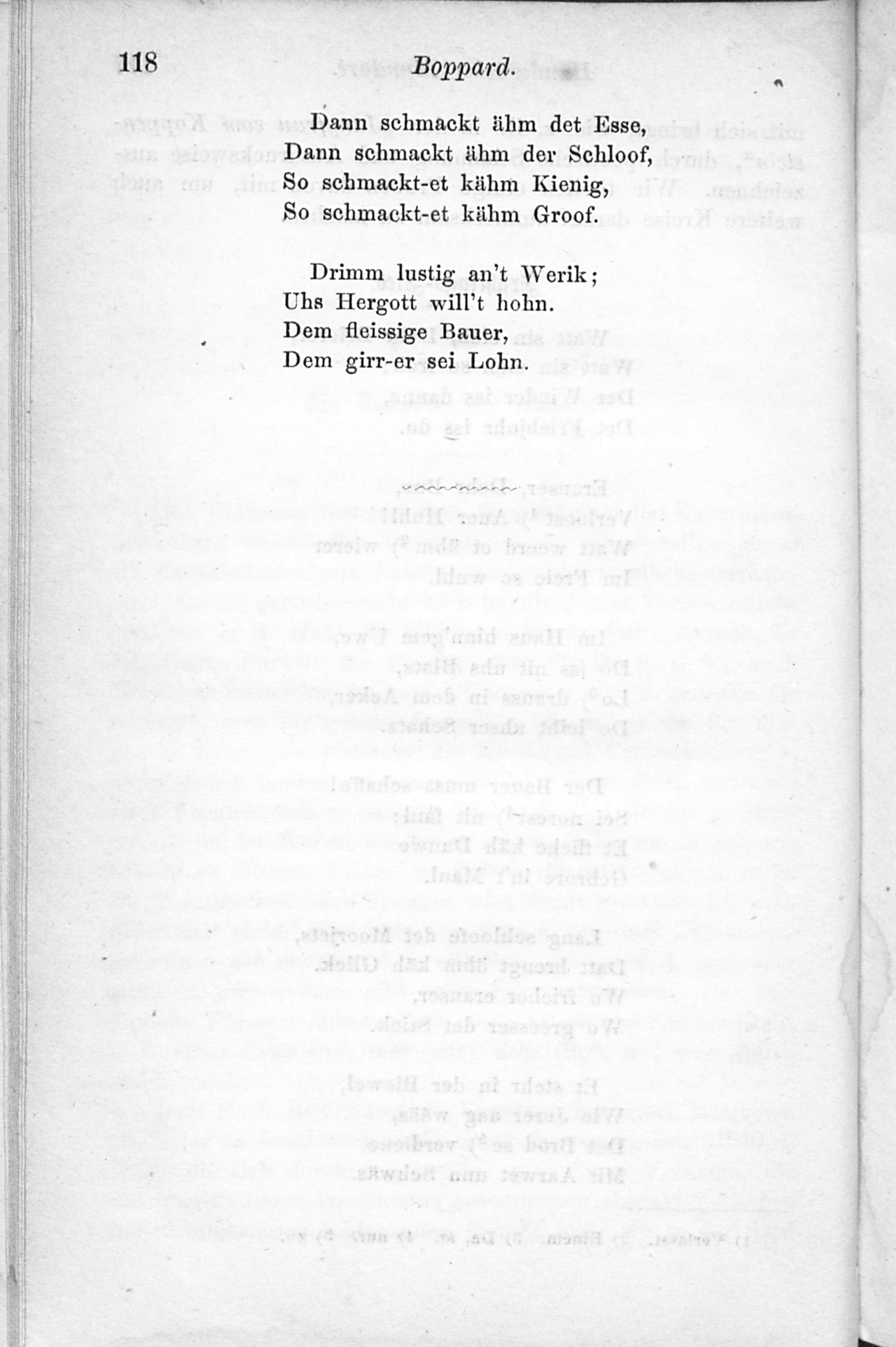 118 Boppard.

Dann schmackt ähm det Esse,
Dann schmackt ähm der Schloof,
So schmackt-et kähm Kienig,
So schmackt-et kähm Groof.

Drimm lustig an't Werik;
Uhs Hergott will't hohn.
Dem fleissige Bauer,
Dem girr-er sei Lohn.